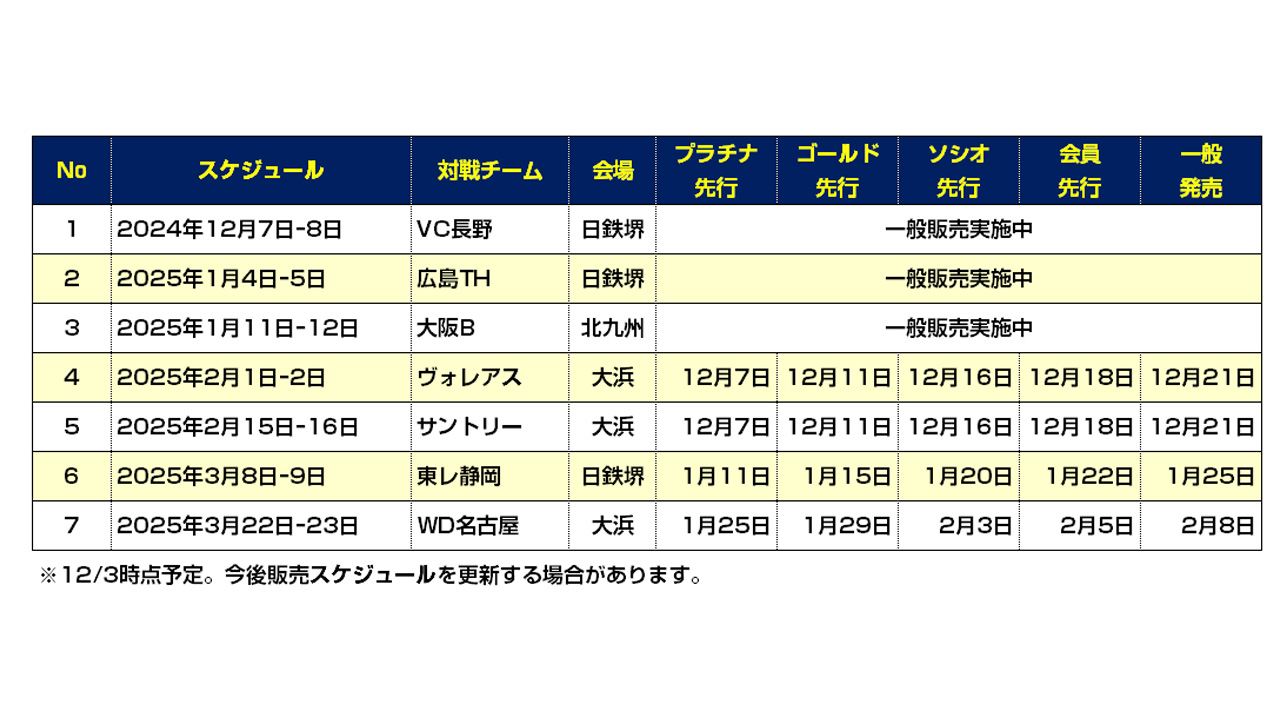 | No | スケジュール | 対戦チーム | 会場 | プラチナ先行 | ゴールド先行 | ソシオ先行 | 会員先行 | 一般発売 |
|---|---|---|---|---|---|---|---|---|
| 1 | 2024年12月7日-8日 | VC長野 | 日鉄堺 | 一般販売実施中 | | | | |
| 2 | 2025年1月4日-5日 | 広島TH | 日鉄堺 | 一般販売実施中 | | | | |
| 3 | 2025年1月11日-12日 | 大阪B | 北九州 | 一般販売実施中 | | | | |
| 4 | 2025年2月1日-2日 | ヴォレアス | 大浜 | 12月7日 | 12月11日 | 12月16日 | 12月18日 | 12月21日 |
| 5 | 2025年2月15日-16日 | サントリー | 大浜 | 12月7日 | 12月11日 | 12月16日 | 12月18日 | 12月21日 |
| 6 | 2025年3月8日-9日 | 東レ静岡 | 日鉄堺 | 1月11日 | 1月15日 | 1月20日 | 1月22日 | 1月25日 |
| 7 | 2025年3月22日-23日 | WD名古屋 | 大浜 | 1月25日 | 1月29日 | 2月3日 | 2月5日 | 2月8日 |

※12/3時点予定。今後販売スケジュールを更新する場合があります。